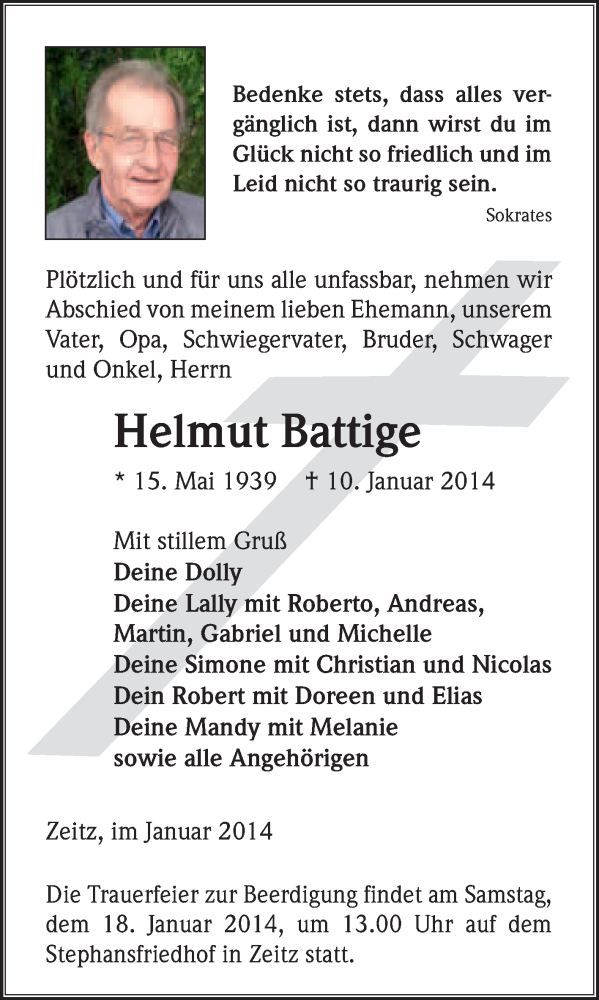 Bedenke stets, dass alles vergänglich ist, dann wirst du im Glück nicht so friedlich und im Leid nicht so traurig sein.
Sokrates

Plötzlich und für uns alle unfassbar, nehmen wir Abschied von meinem lieben Ehemann, unserem Vater, Opa, Schwiegervater, Bruder, Schwager und Onkel, Herrn

Helmut Battige

* 15. Mai 1939 † 10. Januar 2014

Mit stillem Gruß
Deine Dolly
Deine Lally mit Roberto, Andreas, Martin, Gabriel und Michelle
Deine Simone mit Christian und Nicolas
Dein Robert mit Doreen und Elias
Deine Mandy mit Melanie
sowie alle Angehörigen

Zeitz, im Januar 2014

Die Trauerfeier zur Beerdigung findet am Samstag, dem 18. Januar 2014, um 13.00 Uhr auf dem Stephansfriedhof in Zeitz statt.